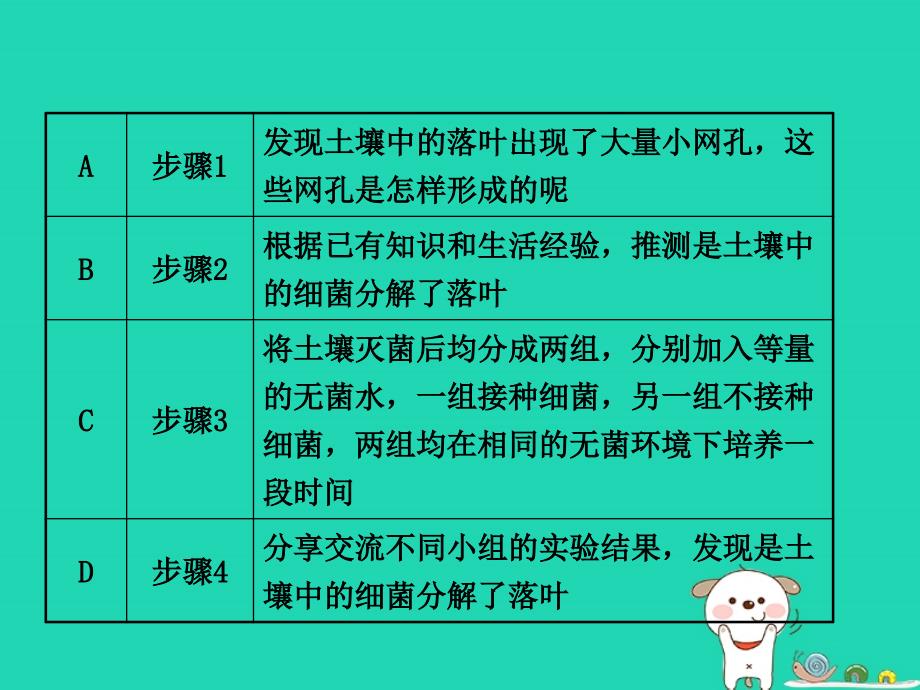 | A | 步骤1 | 发现土壤中的落叶出现了大量小网孔，这些网孔是怎样形成的呢 |
|---|---|---|
| B | 步骤2 | 根据已有知识和生活经验，推测是土壤中的细菌分解了落叶 |
| C | 步骤3 | 将土壤灭菌后均分成两组，分别加入等量的无菌水，一组接种细菌，另一组不接种细菌，两组均在相同的无菌环境下培养一段时间 |
| D | 步骤4 | 分享交流不同小组的实验结果，发现是土壤中的细菌分解了落叶 |